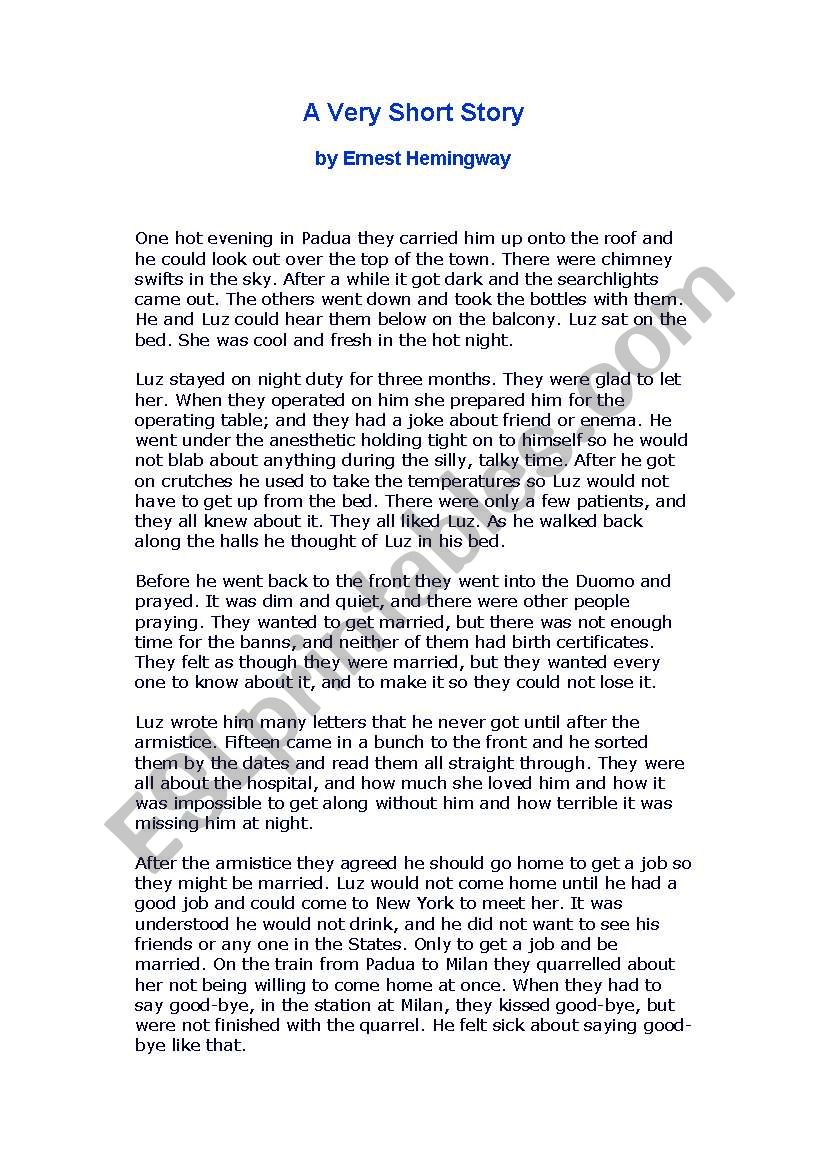 A Very Short Story

by Ernest Hemingway

One hot evening in Padua they carried him up onto the roof and he could look out over the top of the town. There were chimney swifts in the sky. After a while it got dark and the searchlights came out. The others went down and took the bottles with them. He and Luz could hear them below on the balcony. Luz sat on the bed. She was cool and fresh in the hot night.

Luz stayed on night duty for three months. They were glad to let her. When they operated on him she prepared him for the operating table; and they had a joke about friend or enema. He went under the anesthetic holding tight on to himself so he would not blab about anything during the silly, talky time. After he got on crutches he used to take the temperatures so Luz would not have to get up from the bed. There were only a few patients, and they all knew about it. They all liked Luz. As he walked back along the halls he thought of Luz in his bed.

Before he went back to the front they went into the Duomo and prayed. It was dim and quiet, and there were other people praying. They wanted to get married, but there was not enough time for the banns, and neither of them had birth certificates. They felt as though they were married, but they wanted every one to know about it, and to make it so they could not lose it.

Luz wrote him many letters that he never got until after the armistice. Fifteen came in a bunch to the front and he sorted them by the dates and read them all straight through. They were all about the hospital, and how much she loved him and how it was impossible to get along without him and how terrible it was missing him at night.

After the armistice they agreed he should go home to get a job so they might be married. Luz would not come home until he had a good job and could come to New York to meet her. It was understood he would not drink, and he did not want to see his friends or any one in the States. Only to get a job and be married. On the train from Padua to Milan they quarrelled about her not being willing to come home at once. When they had to say good-bye, in the station at Milan, they kissed good-bye, but were not finished with the quarrel. He felt sick about saying good-bye like that.

ESLprintables.com